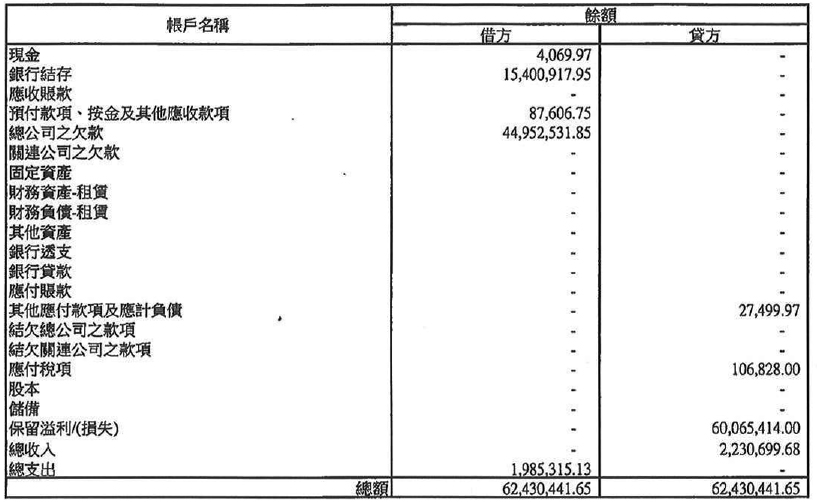 | 帳戶名稱 | 餘額 |  |
|---|---|---|
|  | 借方 | 貸方 |
| 現金 | 4,069.97 | - |
| 銀行結存 | 15,400,917.95 | - |
| 應收賬款 | - | - |
| 預付款項、按金及其他應收款項 | 87,606.75 | - |
| 總公司之欠款 | 44,952,531.85 | - |
| 關連公司之欠款 | - | - |
| 固定資產 | - | - |
| 財務資產-租賃 | - | - |
| 財務負債-租賃 | - | - |
| 其他資產 | - | - |
| 銀行透支 | - | - |
| 銀行貸款 | - | - |
| 應付賬款 | - | - |
| 其他應付款項及應計負債 | - | 27,499.97 |
| 結欠總公司之款項 | - | - |
| 結欠關連公司之款項 | - | - |
| 應付稅項 | - | 106,828.00 |
| 股本 | - | - |
| 儲備 | - | - |
| 保留溢利/(損失) | - | 60,065,414.00 |
| 總收入 | - | 2,230,699.68 |
| 總支出 | 1,985,315.13 | - |
| 總額 | 62,430,441.65 | 62,430,441.65 |